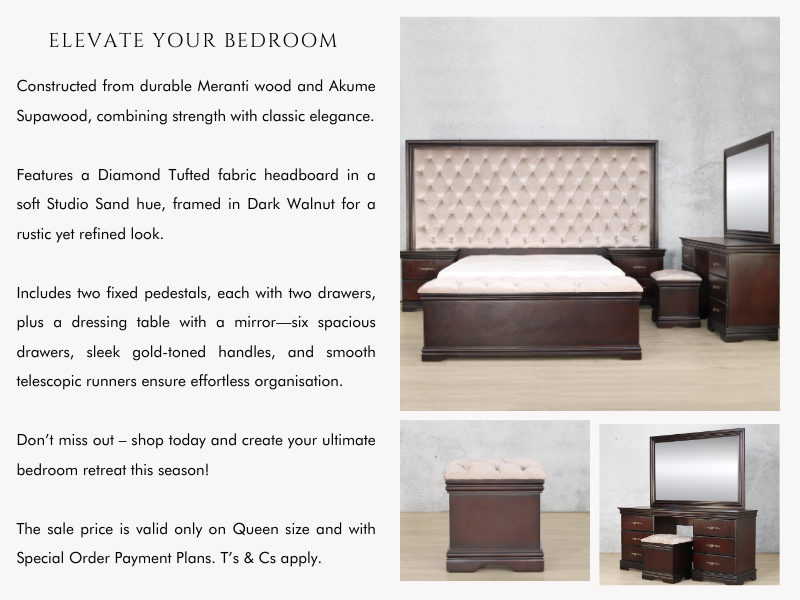 ELEVATE YOUR BEDROOM

Constructed from durable Meranti wood and Akume Supawood, combining strength with classic elegance.

Features a Diamond Tufted fabric headboard in a soft Studio Sand hue, framed in Dark Walnut for a rustic yet refined look.

Includes two fixed pedestals, each with two drawers, plus a dressing table with a mirror—six spacious drawers, sleek gold-toned handles, and smooth telescopic runners ensure effortless organisation.

Don't miss out – shop today and create your ultimate bedroom retreat this season!

The sale price is valid only on Queen size and with Special Order Payment Plans. T's & Cs apply.